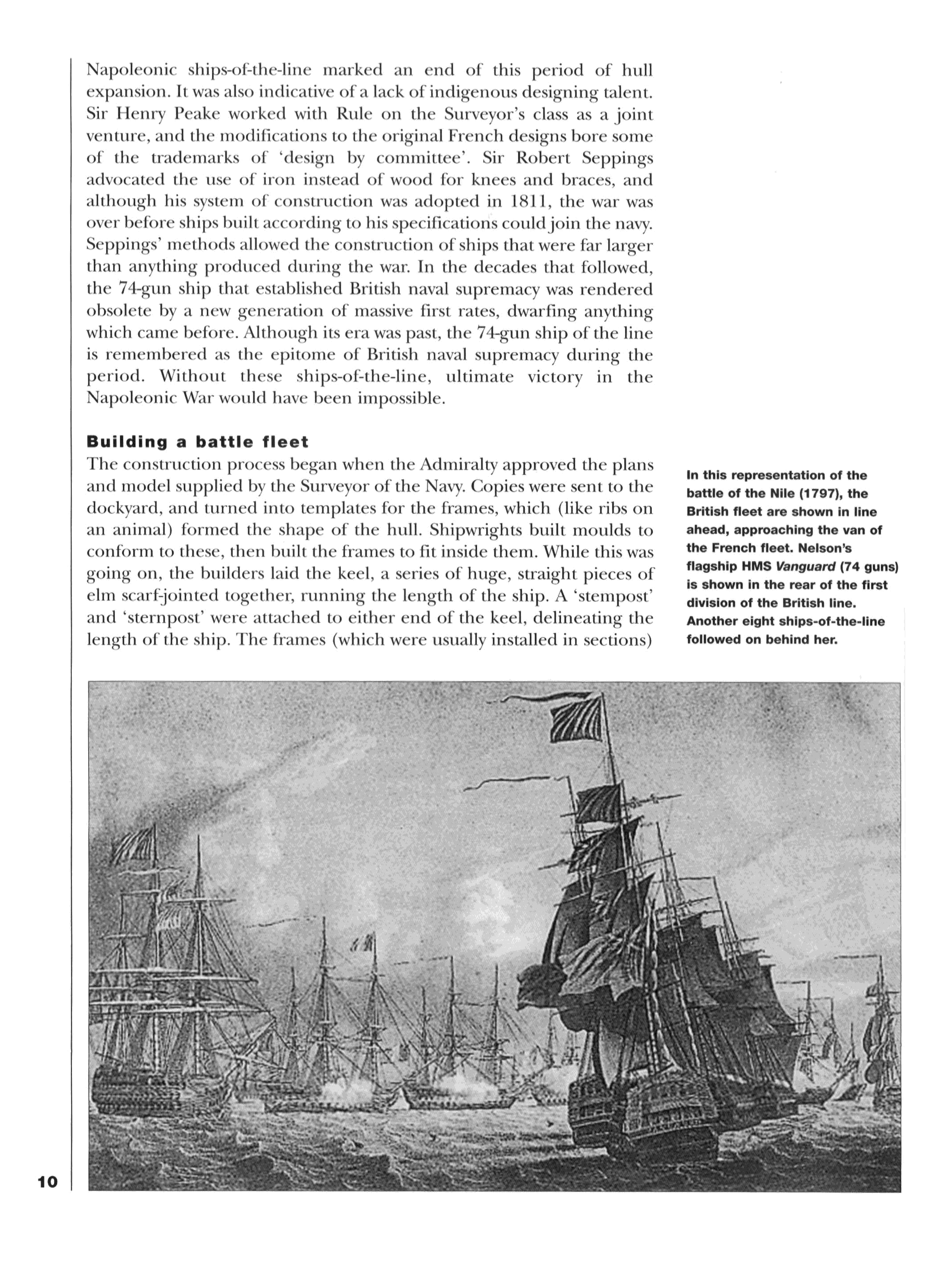 Napoleonic ships-of-the-line marked an end of this period of hull expansion. It was also indicative of a lack of indigenous designing talent. Sir Henry Peake worked with Rule on the Surveyor's class as a joint venture, and the modifications to the original French designs bore some of the trademarks of 'design by committee'. Sir Robert Seppings advocated the use of iron instead of wood for knees and braces, and although his system of construction was adopted in 1811, the war was over before ships built according to his specifications could join the navy. Seppings' methods allowed the construction of ships that were far larger than anything produced during the war. In the decades that followed, the 74-gun ship that established British naval supremacy was rendered obsolete by a new generation of massive first rates, dwarfing anything which came before. Although its era was past, the 74-gun ship of the line is remembered as the epitome of British naval supremacy during the period. Without these ships-of-the-line, ultimate victory in the Napoleonic War would have been impossible.

Building a battle fleet
The construction process began when the Admiralty approved the plans and model supplied by the Surveyor of the Navy. Copies were sent to the dockyard, and turned into templates for the frames, which (like ribs on an animal) formed the shape of the hull. Shipwrights built moulds to conform to these, then built the frames to fit inside them. While this was going on, the builders laid the keel, a series of huge, straight pieces of elm scarf-jointed together, running the length of the ship. A 'stempost' and 'sternpost' were attached to either end of the keel, delineating the length of the ship. The frames (which were usually installed in sections)

In this representation of the battle of the Nile (1797), the British fleet are shown in line ahead, approaching the van of the French fleet. Nelson's flagship HMS Vanguard (74 guns) is shown in the rear of the first division of the British line. Another eight ships-of-the-line followed on behind her.

10